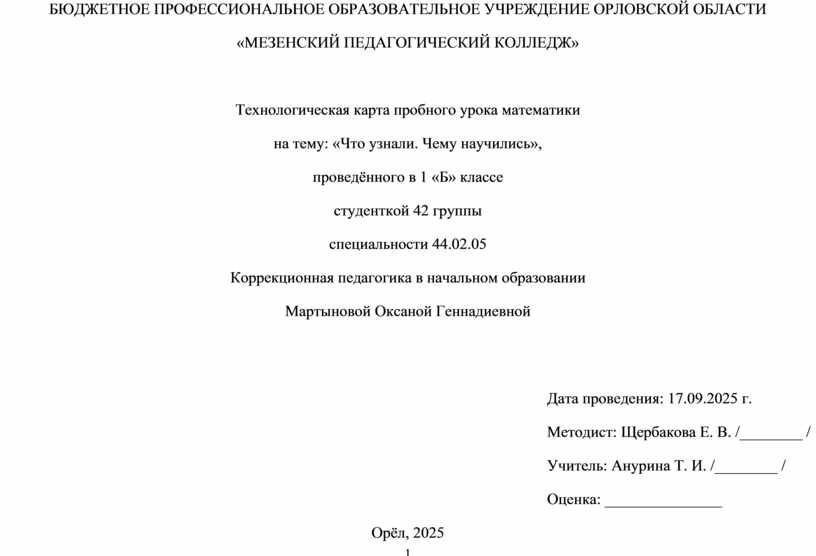 БЮДЖЕТНОЕ ПРОФЕССИОНАЛЬНОЕ ОБРАЗОВАТЕЛЬНОЕ УЧРЕЖДЕНИЕ ОРЛОВСКОЙ ОБЛАСТИ

«МЕЗЕНСКИЙ ПЕДАГОГИЧЕСКИЙ КОЛЛЕДЖ»

Технологическая карта пробного урока математики

на тему: «Что узнали. Чему научились»,

проведённого в 1 «Б» классе

студенткой 42 группы

специальности 44.02.05

Коррекционная педагогика в начальном образовании

Мартыновой Оксаной Геннадиевной

Дата проведения: 17.09.2025 г.

Методист: Щербакова Е. В. /________ /

Учитель: Анурина Т. И. /________ /

Оценка: _______________

Орёл, 2025

1